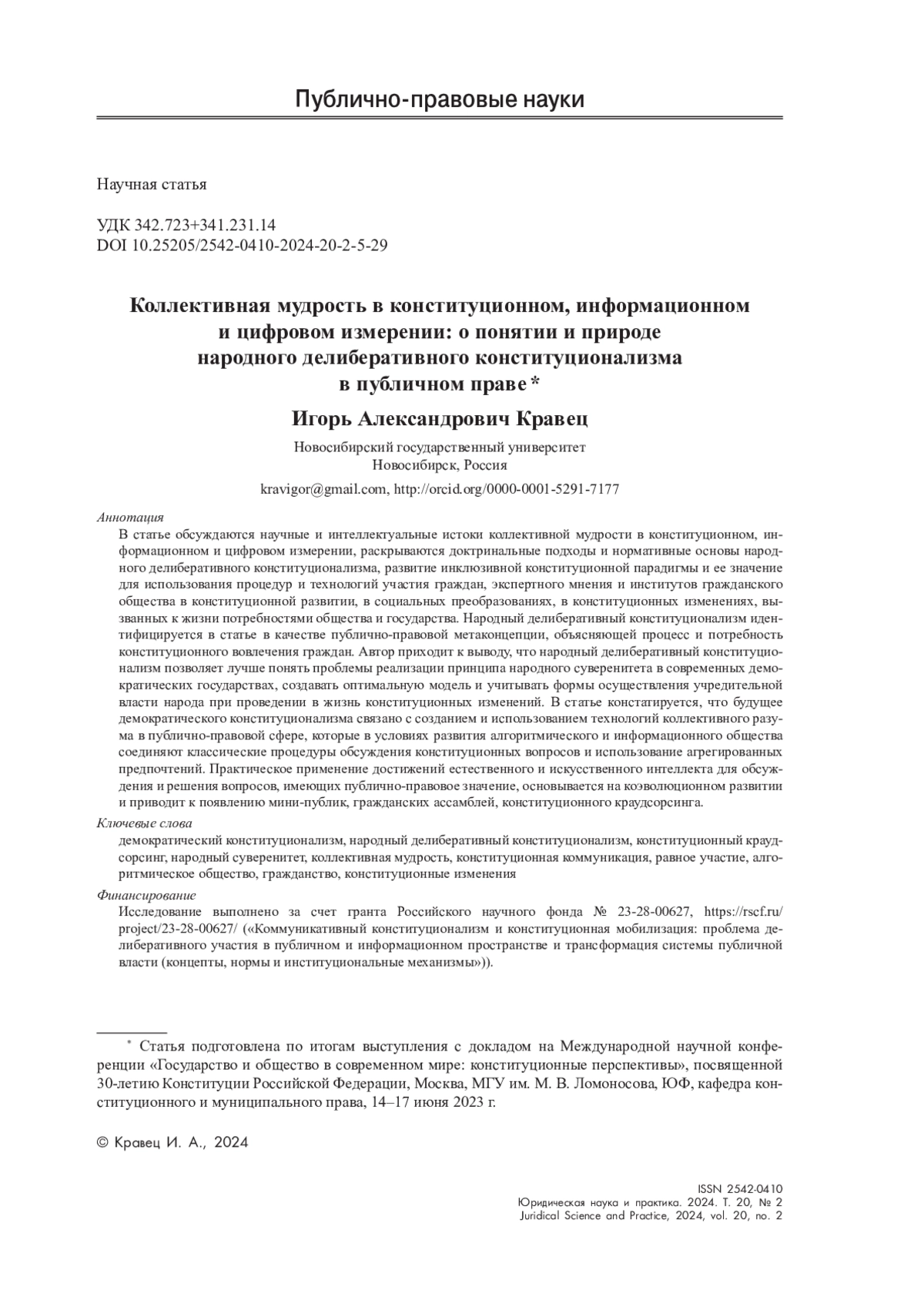 Публично-правовые науки

Научная статья

УДК 342.723+341.231.14
DOI 10.25205/2542-0410-2024-20-2-5-29

Коллективная мудрость в конституционном, информационном и цифровом измерении: о понятии и природе народного делиберативного конституционализма в публичном праве *

Игорь Александрович Кравец

Новосибирский государственный университет
Новосибирск, Россия

kravigor@gmail.com, http://orcid.org/0000-0001-5291-7177

Аннотация
В статье обсуждаются научные и интеллектуальные истоки коллективной мудрости в конституционном, информационном и цифровом измерении, раскрываются доктринальные подходы и нормативные основы народного делиберативного конституционализма, развитие инклюзивной конституционной парадигмы и ее значение для использования процедур и технологий участия граждан, экспертного мнения и институтов гражданского общества в конституционной развитии, в социальных преобразованиях, в конституционных изменениях, вызванных к жизни потребностями общества и государства. Народный делиберативный конституционализм идентифицируется в статье в качестве публично-правовой метаконцепции, объясняющей процесс и потребность конституционного вовлечения граждан. Автор приходит к выводу, что народный делиберативный конституционализм позволяет лучше понять проблемы реализации принципа народного суверенитета в современных демократических государствах, создавать оптимальную модель и учитывать формы осуществления учредительной власти народа при проведении в жизнь конституционных изменений. В статье констатируется, что будущее демократического конституционализма связано с созданием и использованием технологий коллективного разума в публично-правовой сфере, которые в условиях развития алгоритмического и информационного общества соединяют классические процедуры обсуждения конституционных вопросов и использование агрегированных предпочтений. Практическое применение достижений естественного и искусственного интеллекта для обсуждения и решения вопросов, имеющих публично-правовое значение, основывается на коэволюционном развитии и приводит к появлению мини-публик, гражданских ассамблей, конституционного краудсорсинга.

Ключевые слова
демократический конституционализм, народный делиберативный конституционализм, конституционный краудсорсинг, народный суверенитет, коллективная мудрость, конституционная коммуникация, равное участие, алгоритмическое общество, гражданство, конституционные изменения

Финансирование
Исследование выполнено за счет гранта Российского научного фонда № 23-28-00627, https://rscf.ru/project/23-28-00627/ («Коммуникативный конституционализм и конституционная мобилизация: проблема делиберативного участия в публичном и информационном пространстве и трансформация системы публичной власти (концепты, нормы и институциональные механизмы»)).

* Статья подготовлена по итогам выступления с докладом на Международной научной конференции «Государство и общество в современном мире: конституционные перспективы», посвященной 30-летию Конституции Российской Федерации, Москва, МГУ им. М. В. Ломоносова, ЮФ, кафедра конституционного и муниципального права, 14–17 июня 2023 г.

© Кравец И. А., 2024

ISSN 2542-0410
Юридическая наука и практика. 2024. Т. 20, № 2
Juridical Science and Practice, 2024, vol. 20, no. 2